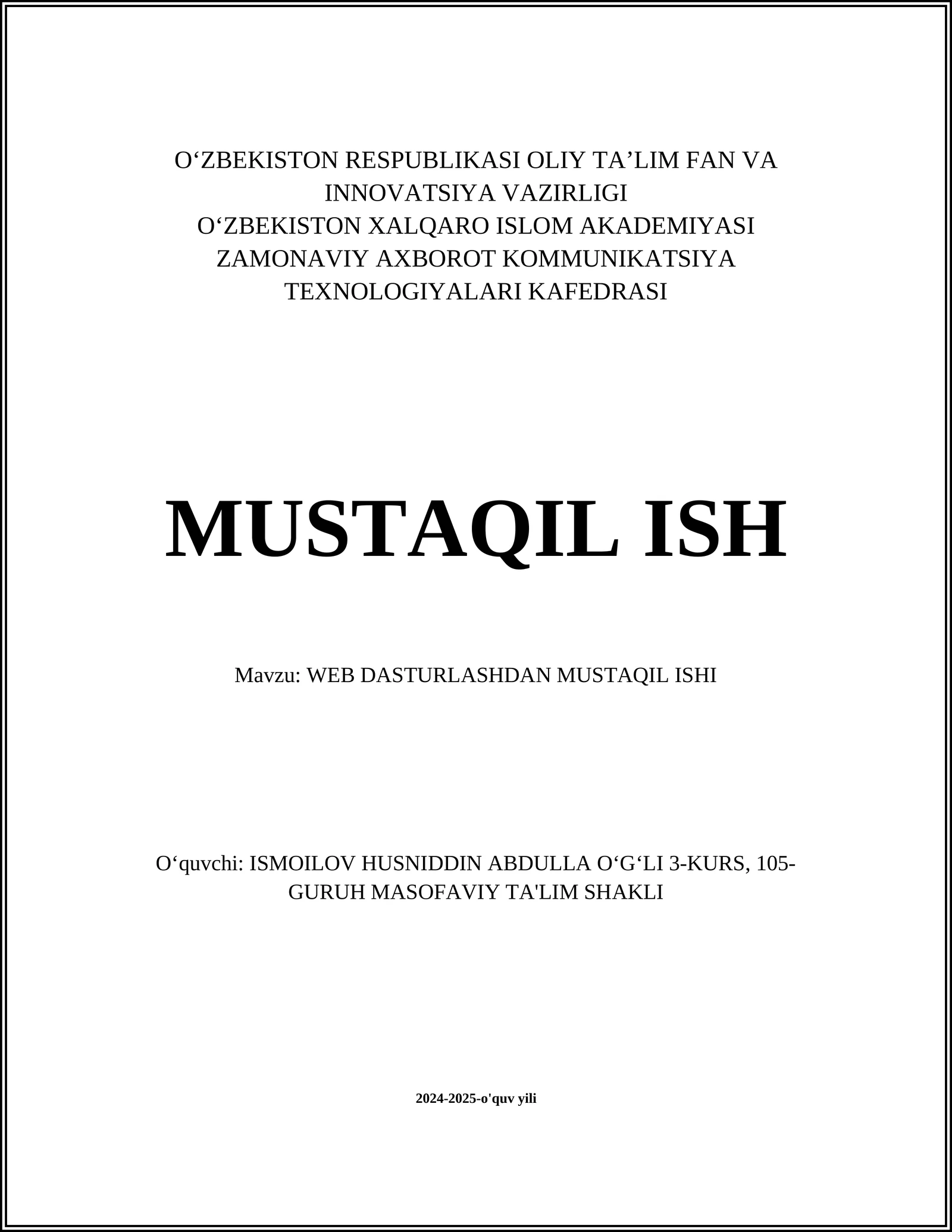 O‘ZBEKISTON RESPUBLIKASI OLIY TA’LIM FAN VA INNOVATSIYA VAZIRLIGI
O‘ZBEKISTON XALQARO ISLOM AKADEMIYASI
ZAMONAVIY AXBOROT KOMMUNIKATSIYA TEXNOLOGIYALARI KAFEDRASI

MUSTAQIL ISH

Mavzu: WEB DASTURLASHDAN MUSTAQIL ISHI

O‘quvchi: ISMOILOV HUSNIDDIN ABDULLA O‘G‘LI 3-KURS, 105-GURUH MASOFAVIY TA'LIM SHAKLI

2024-2025-o'quv yili